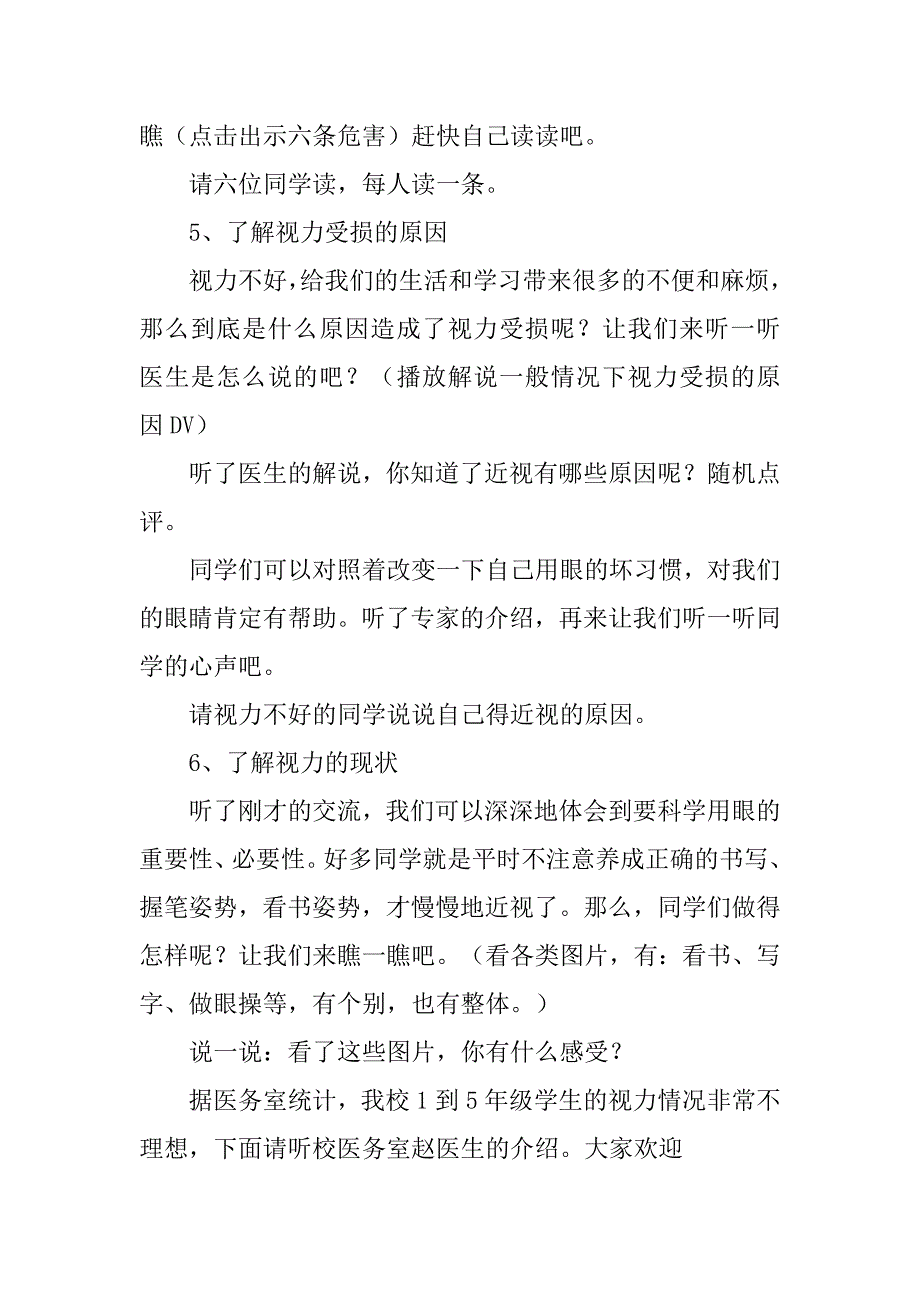 瞧（点击出示六条危害）赶快自己读读吧。

请六位同学读，每人读一条。

5、了解视力受损的原因

视力不好，给我们的生活和学习带来很多的不便和麻烦，那么到底是什么原因造成了视力受损呢？让我们来听一听医生是怎么说的吧？（播放解说一般情况下视力受损的原因 DV）

听了医生的解说，你知道了近视有哪些原因呢？随机点评。

同学们可以对照着改变一下自己用眼的坏习惯，对我们的眼睛肯定有帮助。听了专家的介绍，再来让我们听一听同学的心声吧。

请视力不好的同学说说自己得近视的原因。

6、了解视力的现状

听了刚才的交流，我们可以深深地体会到要科学用眼的重要性、必要性。好多同学就是平时不注意养成正确的书写、握笔姿势，看书姿势，才慢慢地近视了。那么，同学们做得怎样呢？让我们来瞧一瞧吧。（看各类图片，有：看书、写字、做眼操等，有个别，也有整体。）

说一说：看了这些图片，你有什么感受？

据医务室统计，我校 1 到 5 年级学生的视力情况非常不理想，下面请听校医务室赵医生的介绍。大家欢迎